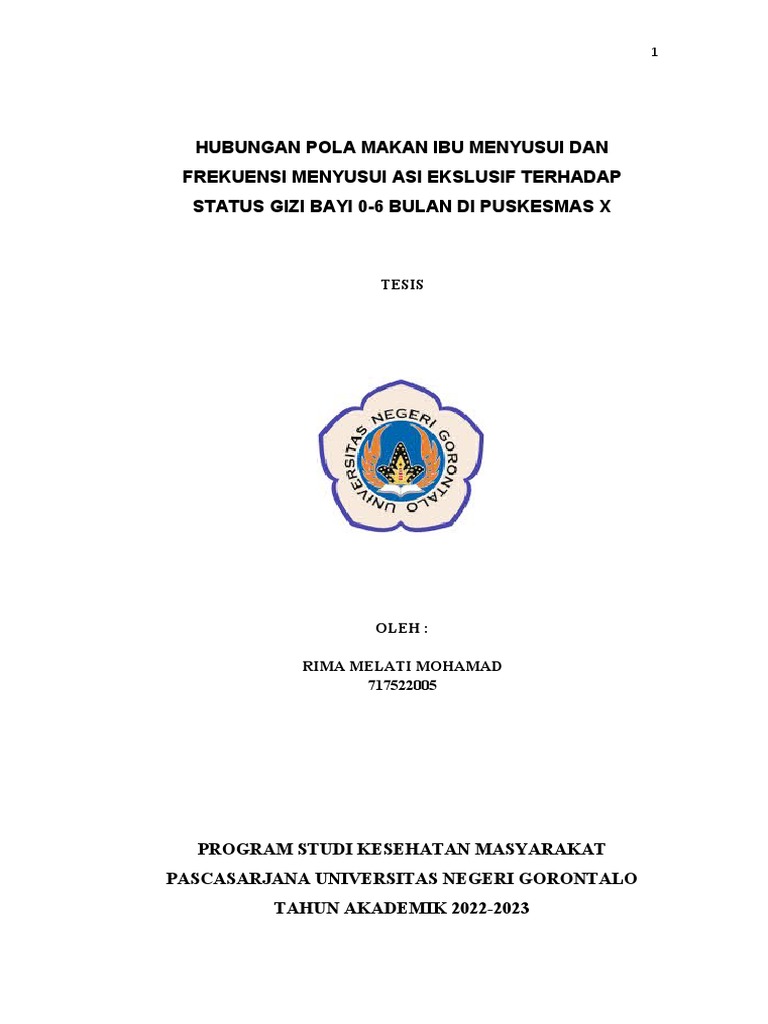 1

HUBUNGAN POLA MAKAN IBU MENYUSUI DAN FREKUENSI MENYUSUI ASI EKSLUSIF TERHADAP STATUS GIZI BAYI 0-6 BULAN DI PUSKESMAS X

TESIS

UNIVERSITAS NEGERI GORONTALO

OLEH :

RIMA MELATI MOHAMAD
717522005

PROGRAM STUDI KESEHATAN MASYARAKAT
PASCASARJANA UNIVERSITAS NEGERI GORONTALO
TAHUN AKADEMIK 2022-2023